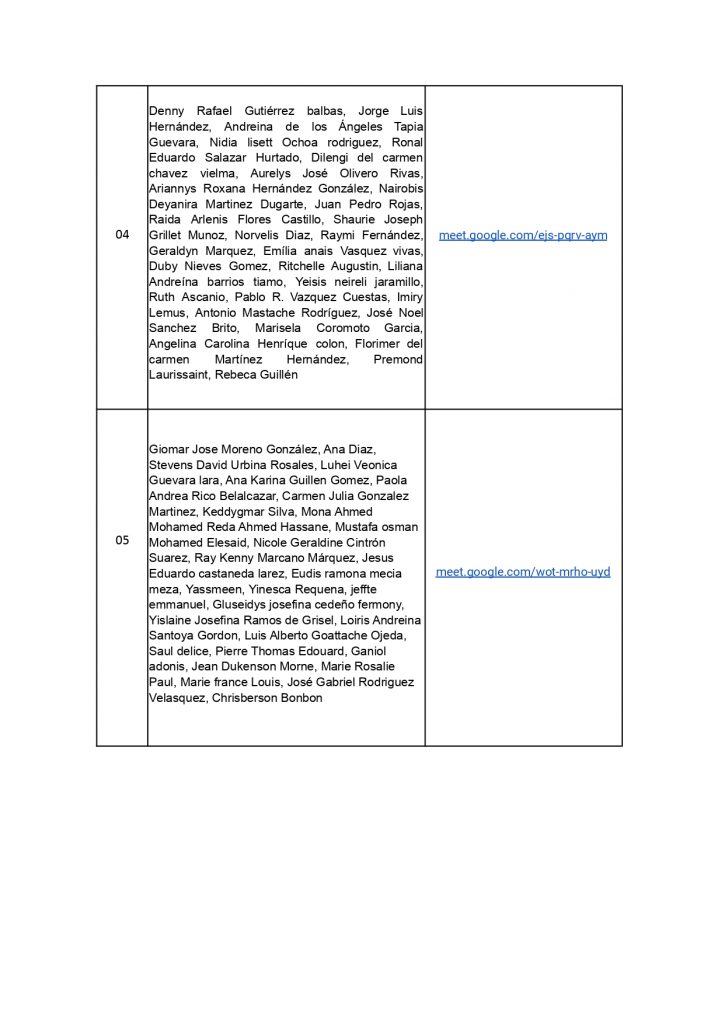 | | | |
|---|---|---|
| 04 | Denny Rafael Gutiérrez balbas, Jorge Luis Hernández, Andreina de los Ángeles Tapia Guevara, Nidia lisett Ochoa rodriguez, Ronal Eduardo Salazar Hurtado, Dilengi del carmen chavez vielma, Aurelys José Olivero Rivas, Ariannys Roxana Hernández González, Nairobis Deyanira Martinez Dugarte, Juan Pedro Rojas, Raida Arlenis Flores Castillo, Shaurie Joseph Grillet Munoz, Norvelis Diaz, Raymi Fernández, Geraldyn Marquez, Emília anais Vasquez vivas, Duby Nieves Gomez, Ritchelle Augustin, Liliana Andreína barrios tiamo, Yeisis neireli jaramillo, Ruth Ascanio, Pablo R. Vazquez Cuestas, Imiry Lemus, Antonio Mastache Rodríguez, José Noel Sanchez Brito, Marisela Coromoto Garcia, Angelina Carolina Henríque colon, Florimer del carmen Martínez Hernández, Premond Laurissaint, Rebeca Guillén | meet.google.com/ejs-pqrv-aym |
| 05 | Giomar Jose Moreno González, Ana Diaz, Stevens David Urbina Rosales, Luhei Veonica Guevara lara, Ana Karina Guillen Gomez, Paola Andrea Rico Belalcazar, Carmen Julia Gonzalez Martinez, Keddygmar Silva, Mona Ahmed Mohamed Reda Ahmed Hassane, Mustafa osman Mohamed Elesaid, Nicole Geraldine Cintrón Suarez, Ray Kenny Marcano Márquez, Jesus Eduardo castaneda larez, Eudis ramona mecia meza, Yassmeen, Yinesca Requena, jeffte emmanuel, Gluseidys josefina cedeño fermony, Yislaine Josefina Ramos de Grisel, Loiris Andreina Santoya Gordon, Luis Alberto Goattache Ojeda, Saul delice, Pierre Thomas Edouard, Ganiol adonis, Jean Dukenson Morne, Marie Rosalie Paul, Marie france Louis, José Gabriel Rodriguez Velasquez, Chrisberson Bonbon | meet.google.com/wot-mrho-uyd |